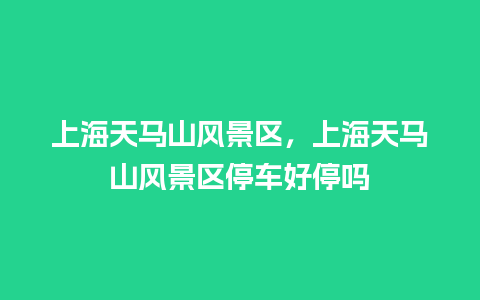 上海天马山风景区，上海天马山风景区停车好停吗